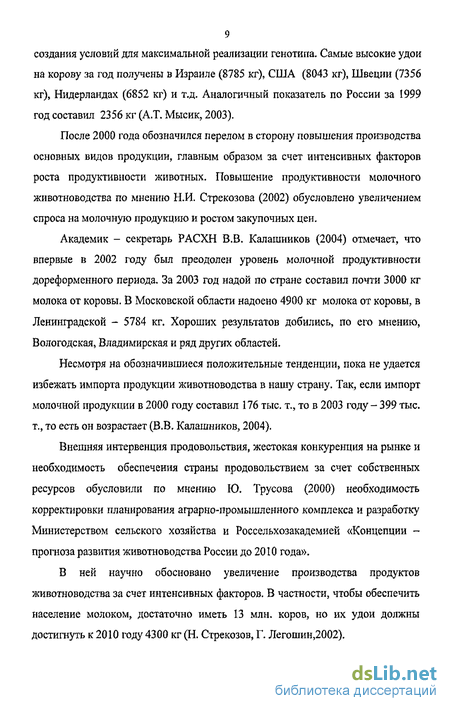 9

создания условий для максимальной реализации генотипа. Самые высокие удои на корову за год получены в Израиле (8785 кг), США (8043 кг), Швеции (7356 кг), Нидерландах (6852 кг) и т.д. Аналогичный показатель по России за 1999 год составил 2356 кг (А.Т. Мысик, 2003).

После 2000 года обозначился перелом в сторону повышения производства основных видов продукции, главным образом за счет интенсивных факторов роста продуктивности животных. Повышение продуктивности молочного животноводства по мнению Н.И. Стрекозова (2002) обусловлено увеличением спроса на молочную продукцию и ростом закупочных цен.

Академик – секретарь РАСХН В.В. Калашников (2004) отмечает, что впервые в 2002 году был преодолен уровень молочной продуктивности дореформенного периода. За 2003 год надой по стране составил почти 3000 кг молока от коровы. В Московской области надоено 4900 кг молока от коровы, в Ленинградской – 5784 кг. Хороших результатов добились, по его мнению, Вологодская, Владимирская и ряд других областей.

Несмотря на обозначившиеся положительные тенденции, пока не удается избежать импорта продукции животноводства в нашу страну. Так, если импорт молочной продукции в 2000 году составил 176 тыс. т., то в 2003 году – 399 тыс. т., то есть он возрастает (В.В. Калашников, 2004).

Внешняя интервенция продовольствия, жестокая конкуренция на рынке и необходимость обеспечения страны продовольствием за счет собственных ресурсов обусловили по мнению Ю. Трусова (2000) необходимость корректировки планирования аграрно-промышленного комплекса и разработку Министерством сельского хозяйства и Россельхозакадемией «Концепции – прогноза развития животноводства России до 2010 года».

В ней научно обосновано увеличение производства продуктов животноводства за счет интенсивных факторов. В частности, чтобы обеспечить население молоком, достаточно иметь 13 млн. коров, но их удои должны достигнуть к 2010 году 4300 кг (Н. Стрекозов, Г. Легошин,2002).

dsLib.net
библиотека диссертаций